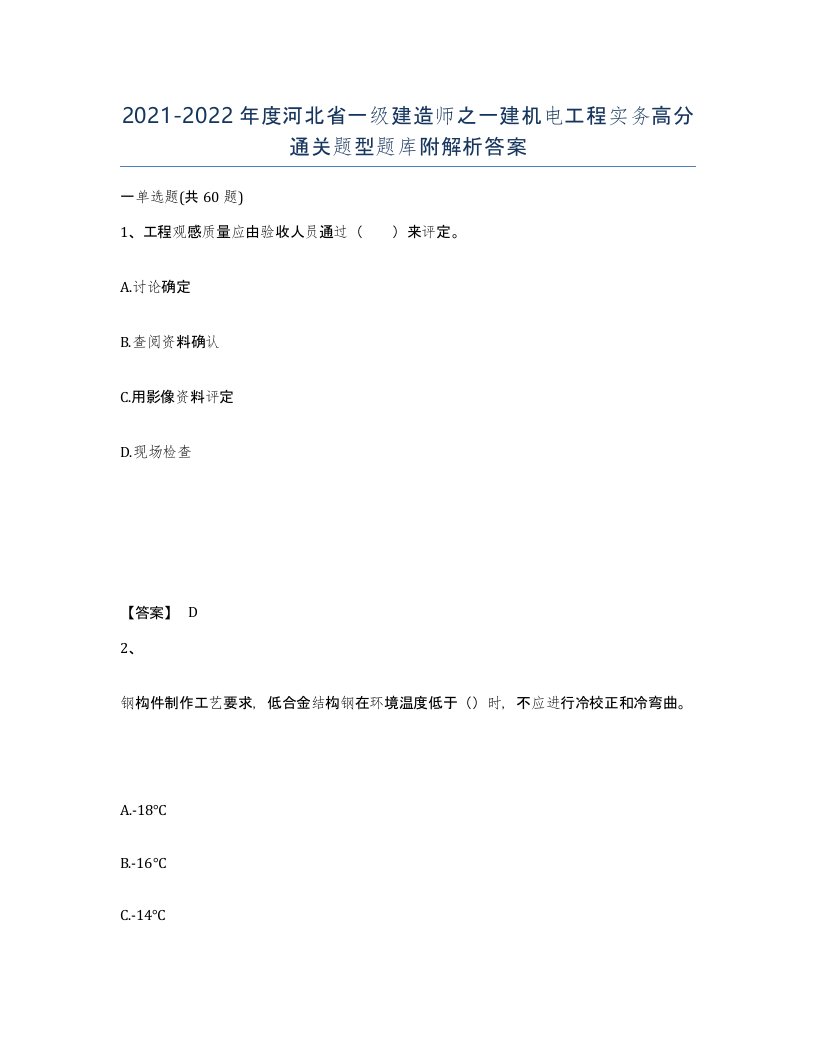 2021-2022年度河北省一级建造师之一建机电工程实务高分通关题型题库附解析答案

一单选题(共60题)

1、工程观感质量应由验收人员通过（　　）来评定。

A.讨论确定

B.查阅资料确认

C.用影像资料评定

D.现场检查

【答案】 D

2、

钢构件制作工艺要求，低合金结构钢在环境温度低于（）时，不应进行冷校正和冷弯曲。

A.-18℃

B.-16℃

C.-14℃